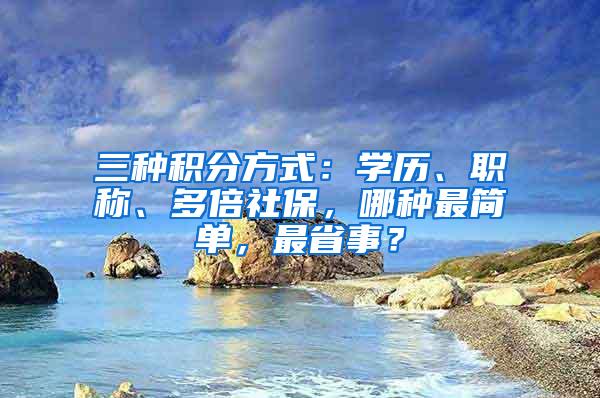 三种积分方式：学历、职称、多倍社保，哪种最简单，最省事？